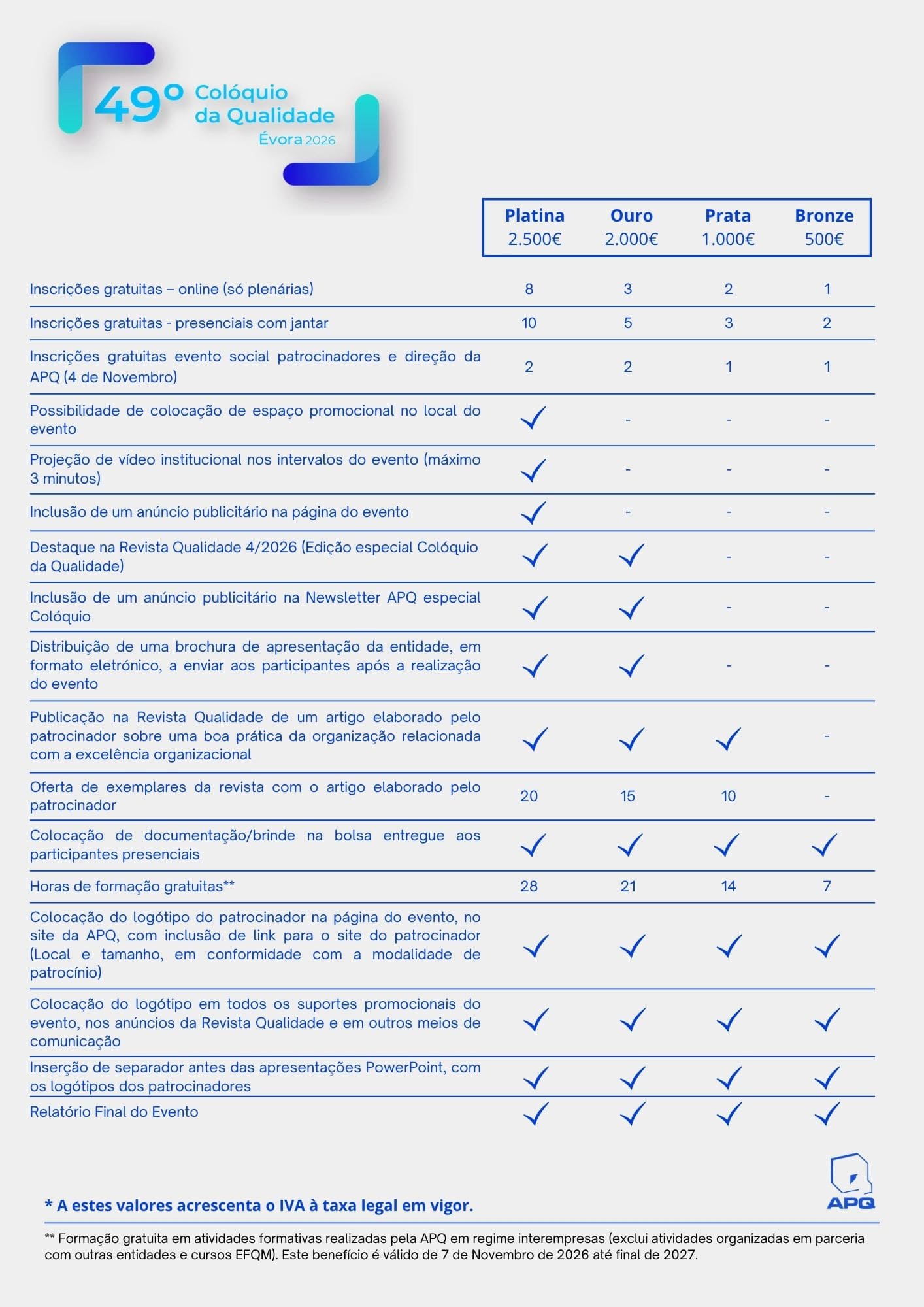 49º Colóquio da Qualidade
Évora 2026

| | Platina 2.500€ | Ouro 2.000€ | Prata 1.000€ | Bronze 500€ |
|---|---|---|---|---|
| Inscrições gratuitas – online (só plenárias) | 8 | 3 | 2 | 1 |
| Inscrições gratuitas - presenciais com jantar | 10 | 5 | 3 | 2 |
| Inscrições gratuitas evento social patrocinadores e direção da APQ (4 de Novembro) | 2 | 2 | 1 | 1 |
| Possibilidade de colocação de espaço promocional no local do evento | ✓ | - | - | - |
| Projeção de vídeo institucional nos intervalos do evento (máximo 3 minutos) | ✓ | - | - | - |
| Inclusão de um anúncio publicitário na página do evento | ✓ | - | - | - |
| Destaque na Revista Qualidade 4/2026 (Edição especial Colóquio da Qualidade) | ✓ | ✓ | - | - |
| Inclusão de um anúncio publicitário na Newsletter APQ especial Colóquio | ✓ | ✓ | - | - |
| Distribuição de uma brochura de apresentação da entidade, em formato eletrónico, a enviar aos participantes após a realização do evento | ✓ | ✓ | - | - |
| Publicação na Revista Qualidade de um artigo elaborado pelo patrocinador sobre uma boa prática da organização relacionada com a excelência organizacional | ✓ | ✓ | ✓ | - |
| Oferta de exemplares da revista com o artigo elaborado pelo patrocinador | 20 | 15 | 10 | - |
| Colocação de documentação/brinde na bolsa entregue aos participantes presenciais | ✓ | ✓ | ✓ | ✓ |
| Horas de formação gratuitas** | 28 | 21 | 14 | 7 |
| Colocação do logótipo do patrocinador na página do evento, no site da APQ, com inclusão de link para o site do patrocinador (Local e tamanho, em conformidade com a modalidade de patrocínio) | ✓ | ✓ | ✓ | ✓ |
| Colocação do logótipo em todos os suportes promocionais do evento, nos anúncios da Revista Qualidade e em outros meios de comunicação | ✓ | ✓ | ✓ | ✓ |
| Inserção de separador antes das apresentações PowerPoint, com os logótipos dos patrocinadores | ✓ | ✓ | ✓ | ✓ |
| Relatório Final do Evento | ✓ | ✓ | ✓ | ✓ |

APQ

* A estes valores acrescenta o IVA à taxa legal em vigor.

** Formação gratuita em atividades formativas realizadas pela APQ em regime interempresas (exclui atividades organizadas em parceria com outras entidades e cursos EFQM). Este benefício é válido de 7 de Novembro de 2026 até final de 2027.